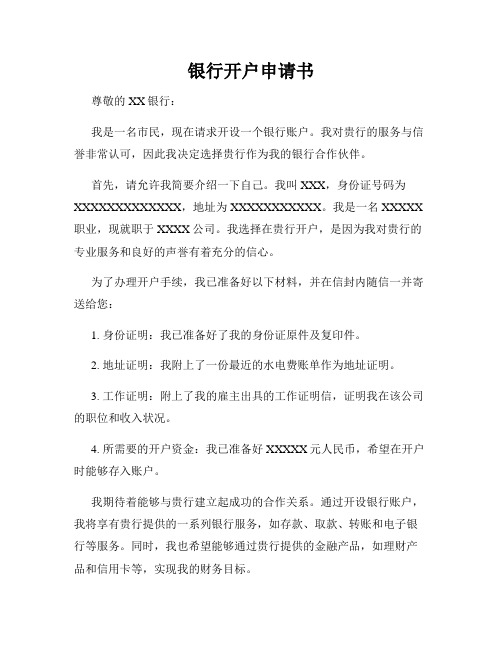 银行开户申请书

尊敬的 XX 银行：

我是一名市民，现在请求开设一个银行账户。我对贵行的服务与信誉非常认可，因此我决定选择贵行作为我的银行合作伙伴。

首先，请允许我简要介绍一下自己。我叫 XXX，身份证号码为 XXXXXXXXXXXXXX，地址为 XXXXXXXXXXXX。我是一名 XXXXX 职业，现就职于 XXXX 公司。我选择在贵行开户，是因为我对贵行的专业服务和良好的声誉有着充分的信心。

为了办理开户手续，我已准备好以下材料，并在信封内随信一并寄送给您：

1. 身份证明：我已准备好了我的身份证原件及复印件。

2. 地址证明：我附上了一份最近的水电费账单作为地址证明。

3. 工作证明：附上了我的雇主出具的工作证明信，证明我在该公司的职位和收入状况。

4. 所需要的开户资金：我已准备好 XXXXX 元人民币，希望在开户时能够存入账户。

我期待着能够与贵行建立起成功的合作关系。通过开设银行账户，我将享有贵行提供的一系列银行服务，如存款、取款、转账和电子银行等服务。同时，我也希望能够通过贵行提供的金融产品，如理财产品和信用卡等，实现我的财务目标。